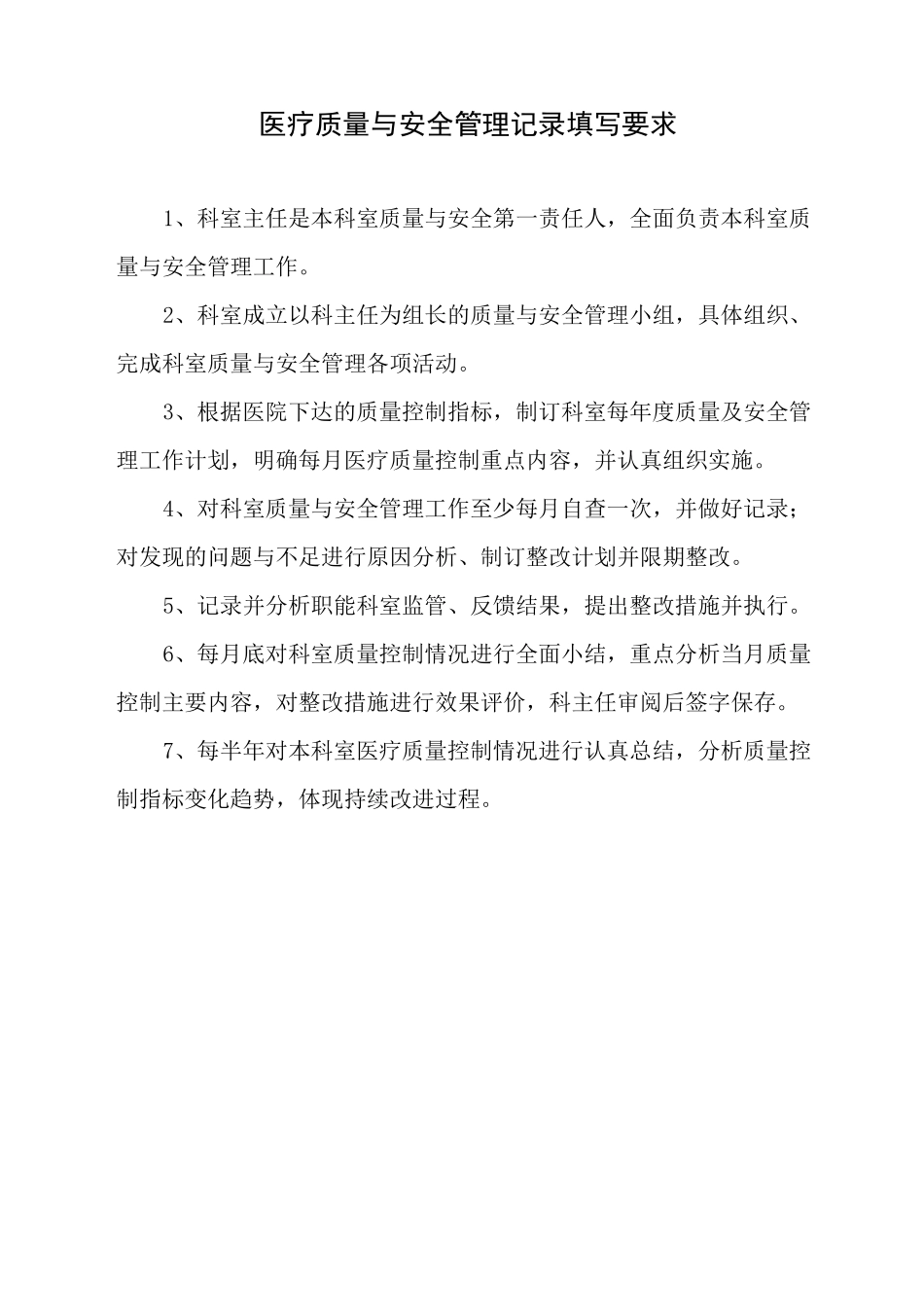 医疗质量与安全管理记录填写要求

1、科室主任是本科室质量与安全第一责任人，全面负责本科室质量与安全管理工作。

2、科室成立以科主任为组长的质量与安全管理小组，具体组织、完成科室质量与安全管理各项活动。

3、根据医院下达的质量控制指标，制订科室每年度质量及安全管理工作计划，明确每月医疗质量控制重点内容，并认真组织实施。

4、对科室质量与安全管理工作至少每月自查一次，并做好记录；对发现的问题与不足进行原因分析、制订整改计划并限期整改。

5、记录并分析职能科室监管、反馈结果，提出整改措施并执行。

6、每月底对科室质量控制情况进行全面小结，重点分析当月质量控制主要内容，对整改措施进行效果评价，科主任审阅后签字保存。

7、每半年对本科室医疗质量控制情况进行认真总结，分析质量控制指标变化趋势，体现持续改进过程。